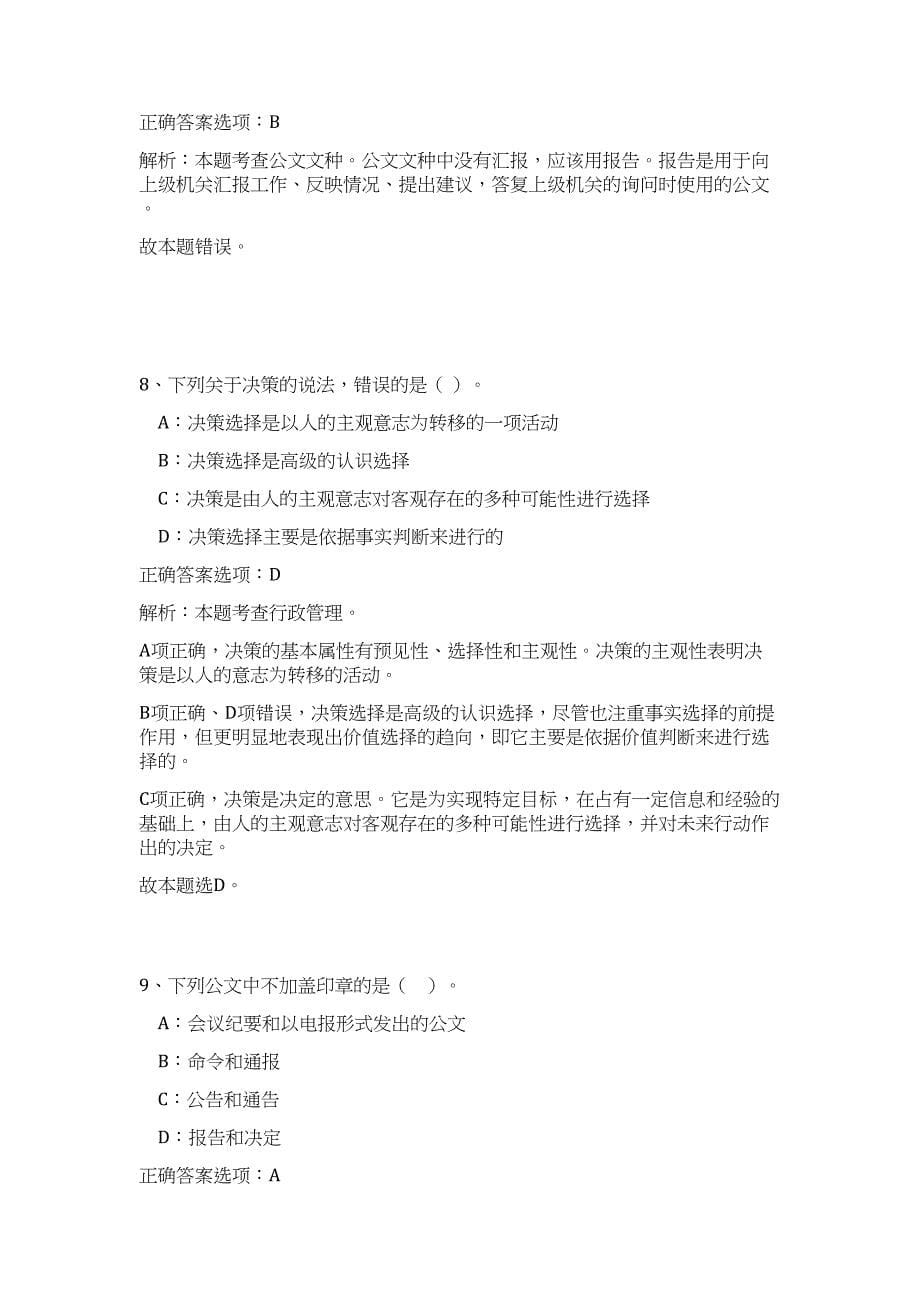 正确答案选项：B

解析：本题考查公文文种。公文文种中没有汇报，应该用报告。报告是用于向上级机关汇报工作、反映情况、提出建议，答复上级机关的询问时使用的公文。

故本题错误。

8、下列关于决策的说法，错误的是（ ）。

A：决策选择是以人的主观意志为转移的一项活动

B：决策选择是高级的认识选择

C：决策是由人的主观意志对客观存在的多种可能性进行选择

D：决策选择主要是依据事实判断来进行的

正确答案选项：D

解析：本题考查行政管理。

A项正确，决策的基本属性有预见性、选择性和主观性。决策的主观性表明决策是以人的意志为转移的活动。

B项正确、D项错误，决策选择是高级的认识选择，尽管也注重事实选择的前提作用，但更明显地表现出价值选择的趋向，即它主要是依据价值判断来进行选择的。

C项正确，决策是决定的意思。它是为实现特定目标，在占有一定信息和经验的基础上，由人的主观意志对客观存在的多种可能性进行选择，并对未来行动作出的决定。

故本题选D。

9、下列公文中不加盖印章的是（ ）。

A：会议纪要和以电报形式发出的公文

B：命令和通报

C：公告和通告

D：报告和决定

正确答案选项：A